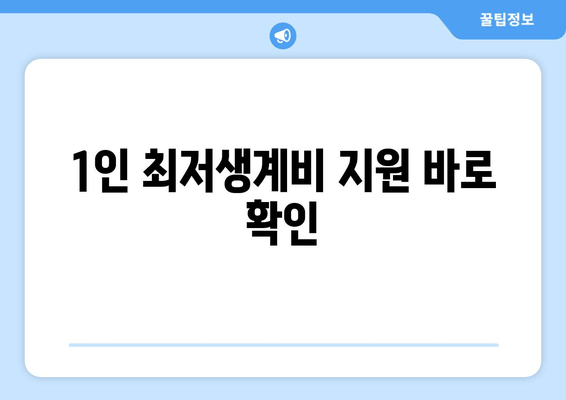 꿀팁정보

1인 최저생계비 지원 바로 확인